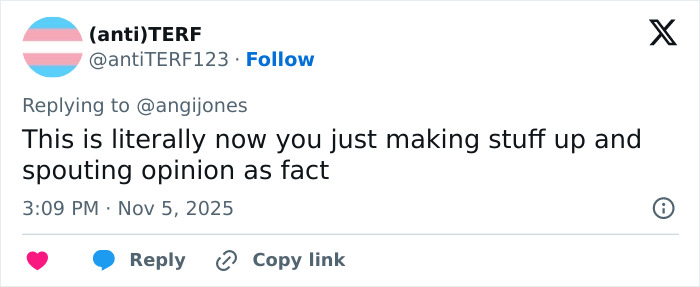 (anti)TERF
@antiTERF123 · Follow

Replying to @angijones

This is literally now you just making stuff up and spouting opinion as fact

3:09 PM · Nov 5, 2025

Reply Copy link